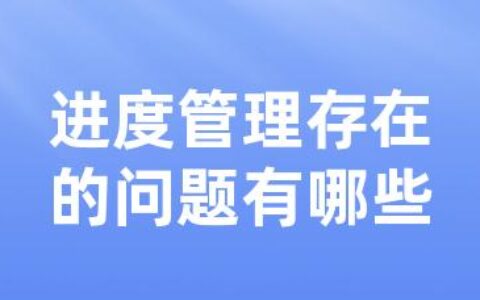 进度管理存在的问题有哪些